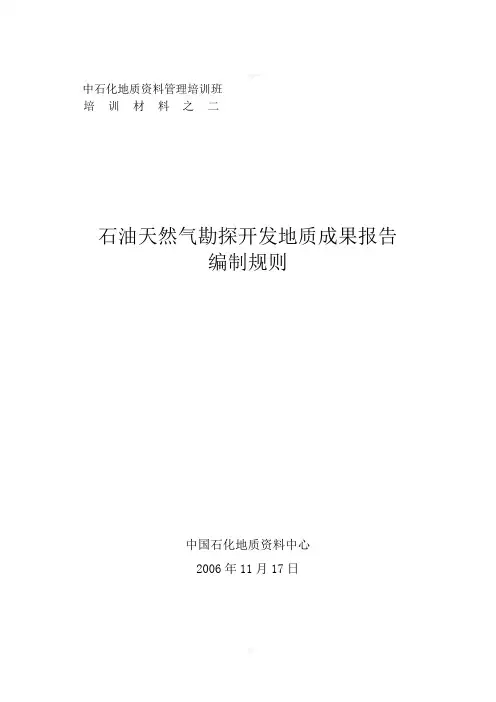 中石化地质资料管理培训班
培训材料之二

石油天然气勘探开发地质成果报告
编制规则

中国石化地质资料中心
2006年11月17日